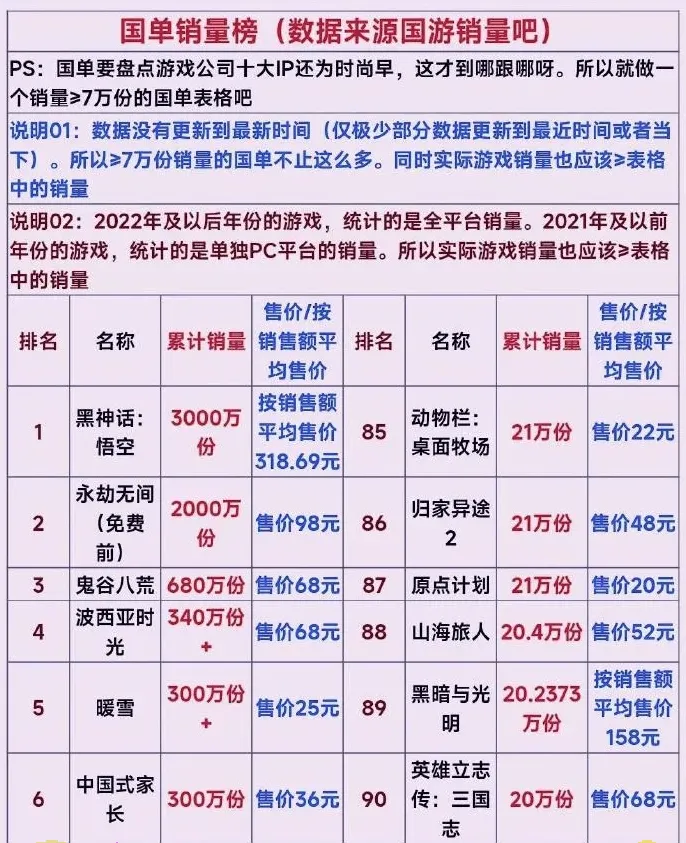 国单销量榜（数据来源国游销量吧）

PS：国单要盘点游戏公司十大IP还为时尚早，这才到哪跟哪呀。所以就做一个销量≥7万份的国单表格吧

说明01：数据没有更新到最新时间（仅极少部分数据更新到最近时间或者当下）。所以≥7万份销量的国单不止这么多。同时实际游戏销量也应该≥表格中的销量

说明02：2022年及以后年份的游戏，统计的是全平台销量。2021年及以前年份的游戏，统计的是单独PC平台的销量。所以实际游戏销量也应该≥表格中的销量

| 排名 | 名称 | 累计销量 | 售价/按销售额平均售价 | 排名 | 名称 | 累计销量 | 售价/按销售额平均售价 |
|---|---|---|---|---|---|---|---|
| 1 | 黑神话：悟空 | 3000万份 | 按销售额平均售价318.69元 | 85 | 动物栏：桌面牧场 | 21万份 | 售价22元 |
| 2 | 永劫无间（免费前） | 2000万份 | 售价98元 | 86 | 归家异途2 | 21万份 | 售价48元 |
| 3 | 鬼谷八荒 | 680万份 | 售价68元 | 87 | 原点计划 | 21万份 | 售价20元 |
| 4 | 波西亚时光 | 340万份+ | 售价68元 | 88 | 山海旅人 | 20.4万份 | 售价52元 |
| 5 | 暖雪 | 300万份+ | 售价25元 | 89 | 黑暗与光明 | 20.2373万份 | 按销售额平均售价158元 |
| 6 | 中国式家长 | 300万份 | 售价36元 | 90 | 英雄立志传：三国志 | 20万份 | 售价68元 |